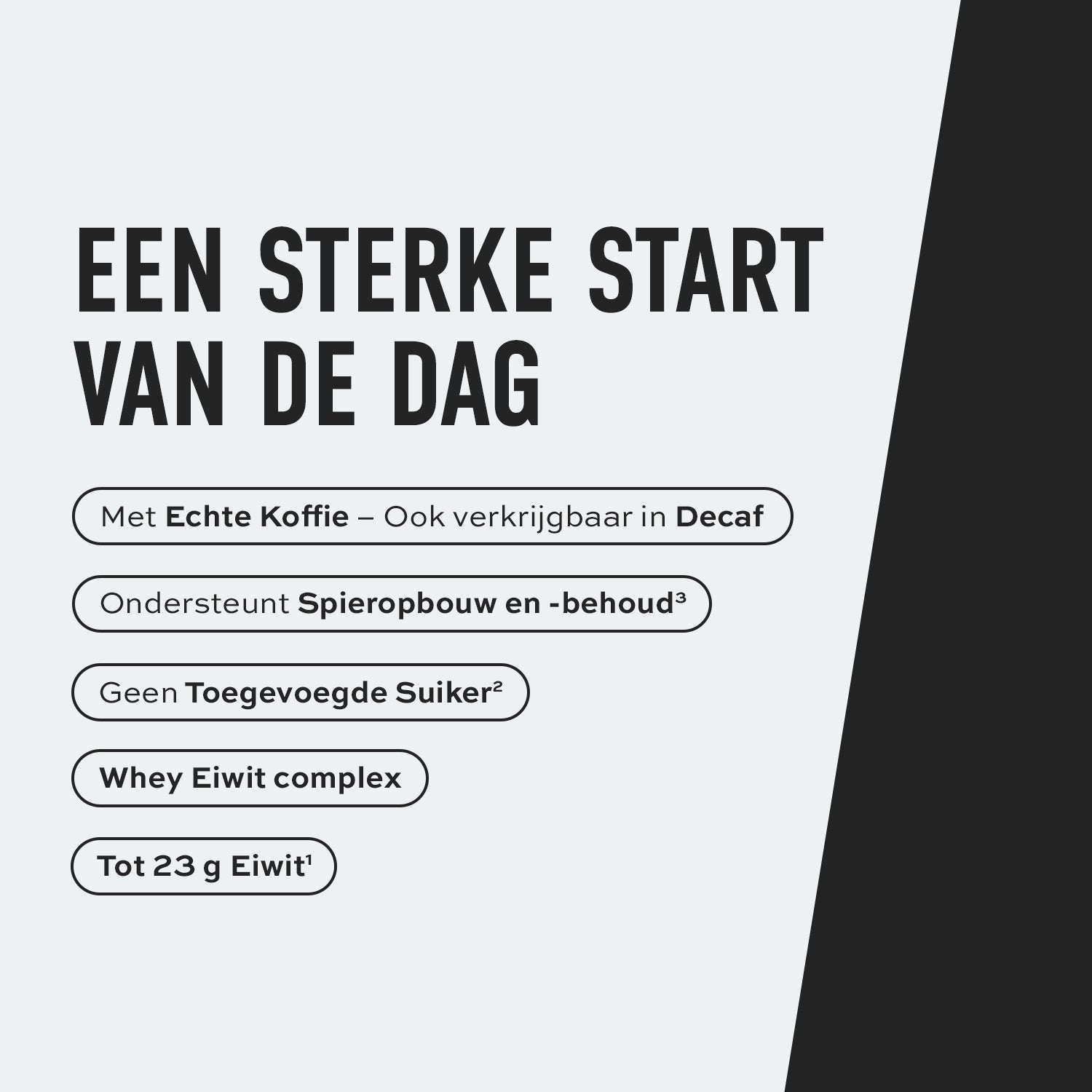 EEN STERKE START
VAN DE DAG

Met Echte Koffie – Ook verkrijgbaar in Decaf

Ondersteunt Spieropbouw en -behoud$^{3}$

Geen Toegevoegde Suiker$^{2}$

Whey Eiwit complex

Tot 23 g Eiwit$^{1}$